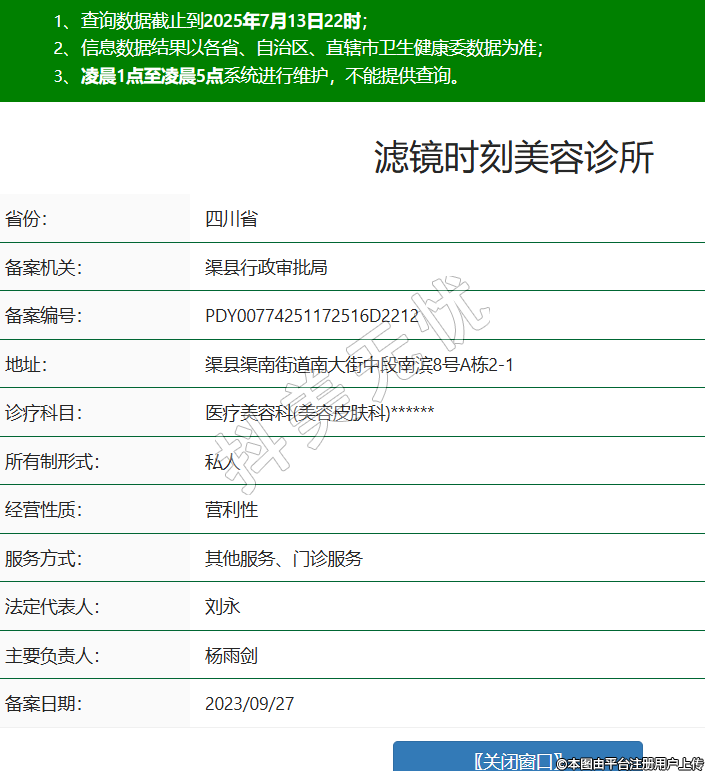 1、查询数据截止到2025年7月13日22时；
2、信息数据结果以各省、自治区、直辖市卫生健康委数据为准；
3、凌晨1点至凌晨5点系统进行维护，不能提供查询。

滤镜时刻美容诊所

| | |
|---|---|
| 省份: | 四川省 |
| 备案机关: | 渠县行政审批局 |
| 备案编号: | PDY00774251172516D2212 |
| 地址: | 渠县渠南街道南大街中段南滨8号A栋2-1 |
| 诊疗科目: | 医疗美容科(美容皮肤科)****** |
| 所有制形式: | 私人 |
| 经营性质: | 营利性 |
| 服务方式: | 其他服务、门诊服务 |
| 法定代表人: | 刘永 |
| 主要负责人: | 杨雨剑 |
| 备案日期: | 2023/09/27 |

抖美无忧

【关闭窗口】

©本图由平台注册用户上传